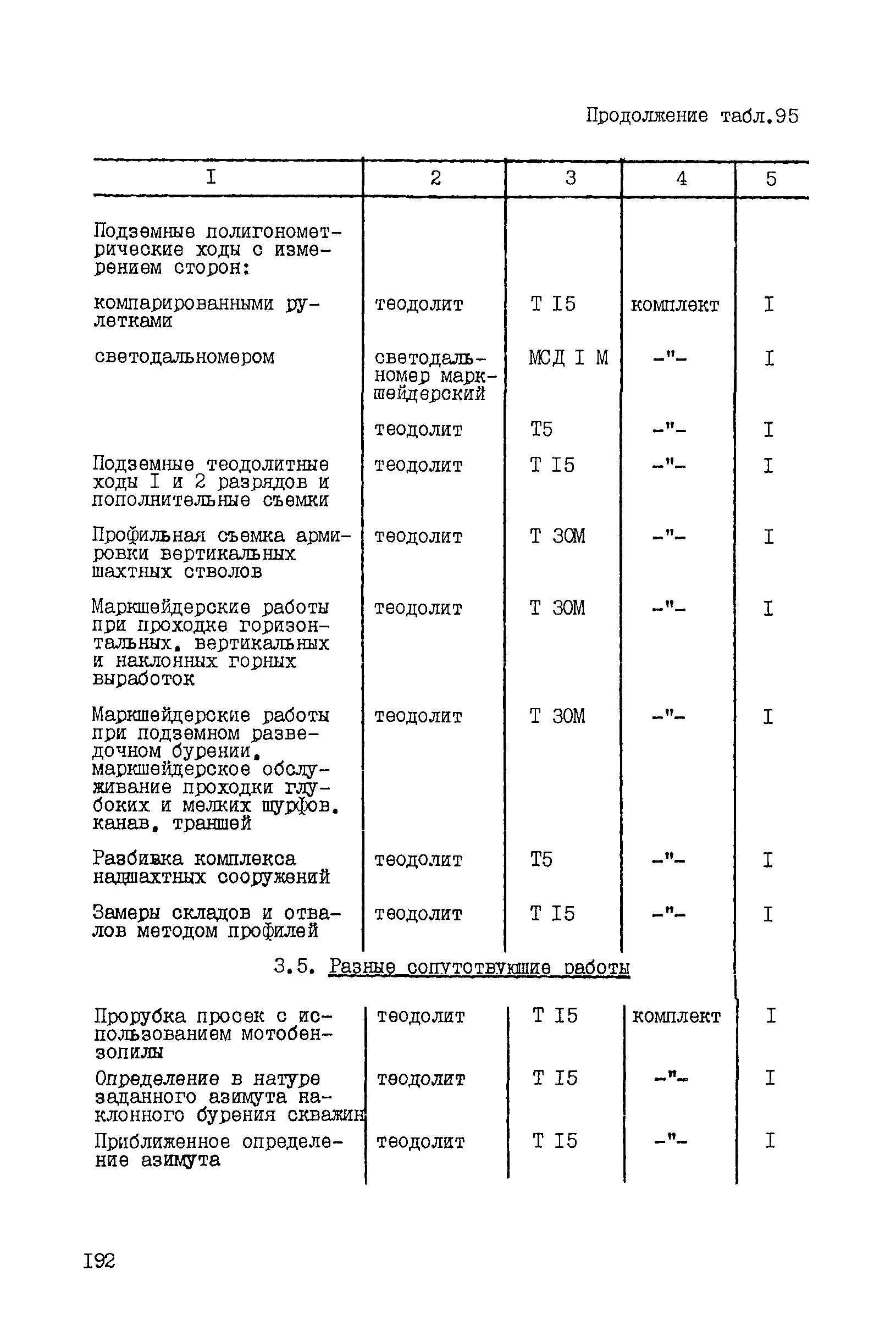 Продолжение табл.95

| I | 2 | 3 | 4 | 5 |
|---|---|---|---|---|
| Подземные полигонометрические ходы с измерением сторон: | | | | |
| компарированными рулетками | теодолит | Т I5 | комплект | I |
| светодальномером | светодальномер маркшейдерский | МСД I М | -"- | I |
| | теодолит | Т5 | -"- | I |
| Подземные теодолитные ходы I и 2 разрядов и пополнительные съемки | теодолит | Т I5 | -"- | I |
| Профильная съемка армировки вертикальных шахтных стволов | теодолит | Т 30М | -"- | I |
| Маркшейдерские работы при проходке горизонтальных, вертикальных и наклонных горных выработок | теодолит | Т 30М | -"- | I |
| Маркшейдерские работы при подземном разведочном бурении, маркшейдерское обслуживание проходки глубоких и мелких шурфов, канав, траншей | теодолит | Т 30М | -"- | I |
| Разбивка комплекса надшахтных сооружений | теодолит | Т5 | -"- | I |
| Замеры складов и отвалов методом профилей | теодолит | Т I5 | -"- | I |

3.5. Разные сопутствующие работы

| | | | | |
|---|---|---|---|---|
| Прорубка просек с использованием мотобензопилы | теодолит | Т I5 | комплект | I |
| Определение в натуре заданного азимута наклонного бурения скважин | теодолит | Т I5 | -"- | I |
| Приближенное определение азимута | теодолит | Т I5 | -"- | I |

I92